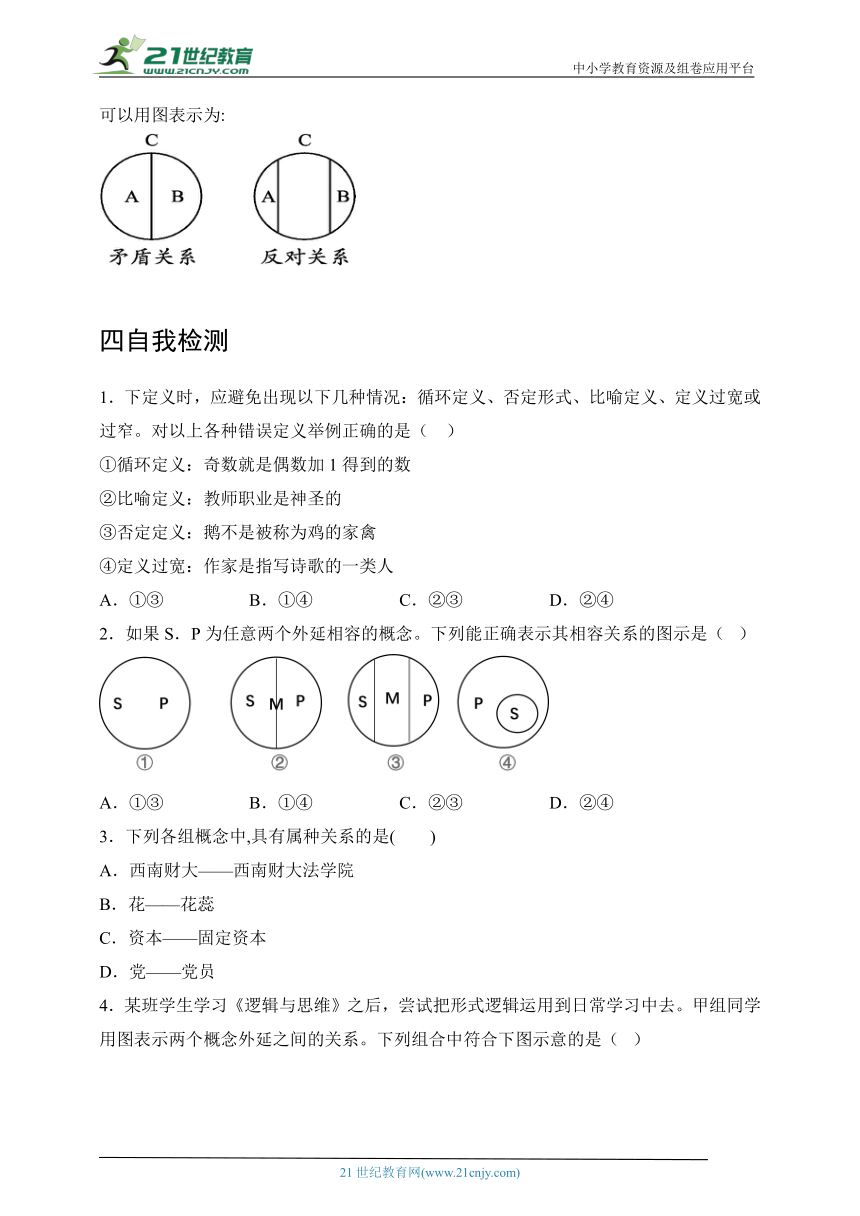 21世纪教育 www.21cnjy.com

中小学教育资源及组卷应用平台

可以用图表示为:

C

A B

矛盾关系

C

A B

反对关系

四自我检测

1．下定义时，应避免出现以下几种情况：循环定义、否定形式、比喻定义、定义过宽或过窄。对以上各种错误定义举例正确的是（ ）

①循环定义：奇数就是偶数加 1 得到的数

②比喻定义：教师职业是神圣的

③否定定义：鹅不是被称为鸡的家禽

④定义过宽：作家是指写诗歌的一类人

A．①③ B．①④ C．②③ D．②④

2．如果 S．P 为任意两个外延相容的概念。下列能正确表示其相容关系的图示是（ ）

S P

①

S M P

②

S M P

③

P S

④

A．①③ B．①④ C．②③ D．②④

3．下列各组概念中,具有属种关系的是( )

A．西南财大——西南财大法学院

B．花——花蕊

C．资本——固定资本

D．党——党员

4．某班学生学习《逻辑与思维》之后，尝试把形式逻辑运用到日常学习中去。甲组同学用图表示两个概念外延之间的关系。下列组合中符合下图示意的是（ ）

21 世纪教育网(www.21cnjy.com)